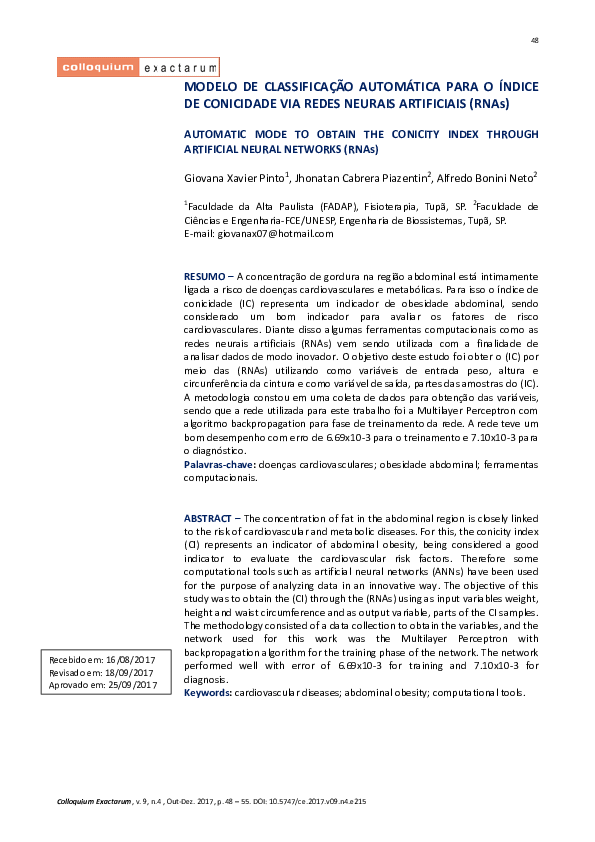 48

colloquium exactarum

MODELO DE CLASSIFICAÇÃO AUTOMÁTICA PARA O ÍNDICE DE CONICIDADE VIA REDES NEURAIS ARTIFICIAIS (RNAs)

AUTOMATIC MODE TO OBTAIN THE CONICITY INDEX THROUGH ARTIFICIAL NEURAL NETWORKS (RNAs)

Giovana Xavier Pinto$^1$, Jhonatan Cabrera Piazentin$^2$, Alfredo Bonini Neto$^2$

$^1$Faculdade da Alta Paulista (FADAP), Fisioterapia, Tupã, SP. $^2$Faculdade de Ciências e Engenharia-FCE/UNESP, Engenharia de Biossistemas, Tupã, SP. E-mail: giovanax07@hotmail.com

RESUMO – A concentração de gordura na região abdominal está intimamente ligada a risco de doenças cardiovasculares e metabólicas. Para isso o índice de conicidade (IC) representa um indicador de obesidade abdominal, sendo considerado um bom indicador para avaliar os fatores de risco cardiovasculares. Diante disso algumas ferramentas computacionais como as redes neurais artificiais (RNAs) vem sendo utilizada com a finalidade de analisar dados de modo inovador. O objetivo deste estudo foi obter o (IC) por meio das (RNAs) utilizando como variáveis de entrada peso, altura e circunferência da cintura e como variável de saída, partes das amostras do (IC). A metodologia constou em uma coleta de dados para obtenção das variáveis, sendo que a rede utilizada para este trabalho foi a Multilayer Perceptron com algoritmo backpropagation para fase de treinamento da rede. A rede teve um bom desempenho com erro de 6.69x10-3 para o treinamento e 7.10x10-3 para o diagnóstico.
Palavras-chave: doenças cardiovasculares; obesidade abdominal; ferramentas computacionais.

ABSTRACT – The concentration of fat in the abdominal region is closely linked to the risk of cardiovascular and metabolic diseases. For this, the conicity index (CI) represents an indicator of abdominal obesity, being considered a good indicator to evaluate the cardiovascular risk factors. Therefore some computational tools such as artificial neural networks (ANNs) have been used for the purpose of analyzing data in an innovative way. The objective of this study was to obtain the (CI) through the (RNAs) using as input variables weight, height and waist circumference and as output variable, parts of the CI samples. The methodology consisted of a data collection to obtain the variables, and the network used for this work was the Multilayer Perceptron with backpropagation algorithm for the training phase of the network. The network performed well with error of 6.69x10-3 for training and 7.10x10-3 for diagnosis.
Keywords: cardiovascular diseases; abdominal obesity; computational tools.

Recebido em: 16/08/2017
Revisado em: 18/09/2017
Aprovado em: 25/09/2017

Colloquium Exactarum, v. 9, n.4 , Out-Dez. 2017, p. 48 – 55. DOI: 10.5747/ce.2017.v09.n4.e215